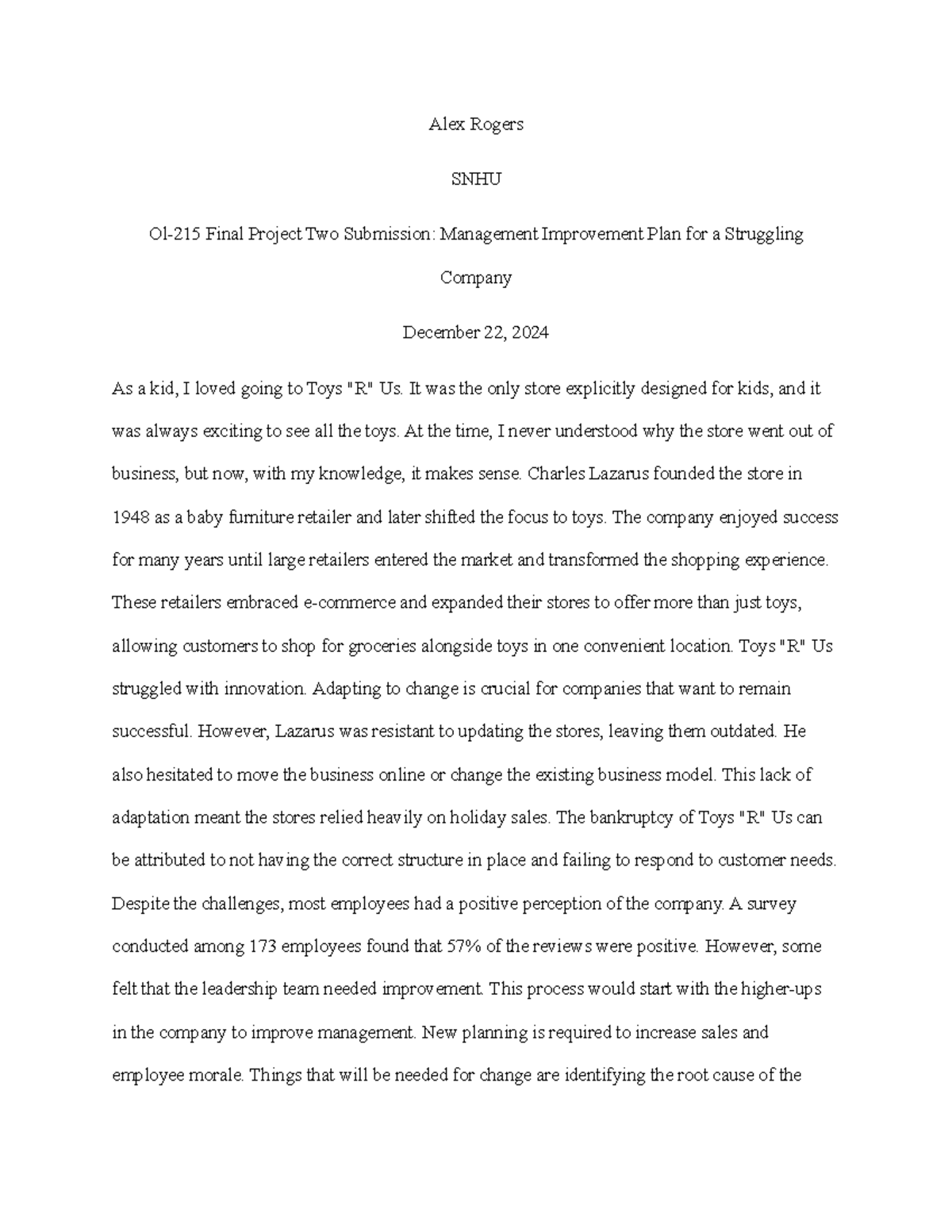 Alex Rogers

SNHU

Ol-215 Final Project Two Submission: Management Improvement Plan for a Struggling Company

December 22, 2024

As a kid, I loved going to Toys "R" Us. It was the only store explicitly designed for kids, and it was always exciting to see all the toys. At the time, I never understood why the store went out of business, but now, with my knowledge, it makes sense. Charles Lazarus founded the store in 1948 as a baby furniture retailer and later shifted the focus to toys. The company enjoyed success for many years until large retailers entered the market and transformed the shopping experience. These retailers embraced e-commerce and expanded their stores to offer more than just toys, allowing customers to shop for groceries alongside toys in one convenient location. Toys "R" Us struggled with innovation. Adapting to change is crucial for companies that want to remain successful. However, Lazarus was resistant to updating the stores, leaving them outdated. He also hesitated to move the business online or change the existing business model. This lack of adaptation meant the stores relied heavily on holiday sales. The bankruptcy of Toys "R" Us can be attributed to not having the correct structure in place and failing to respond to customer needs. Despite the challenges, most employees had a positive perception of the company. A survey conducted among 173 employees found that 57% of the reviews were positive. However, some felt that the leadership team needed improvement. This process would start with the higher-ups in the company to improve management. New planning is required to increase sales and employee morale. Things that will be needed for change are identifying the root cause of the